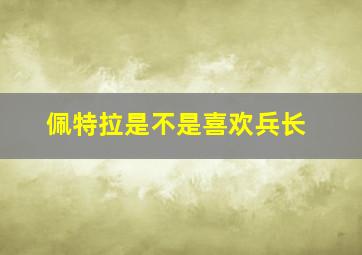 佩特拉是不是喜欢兵长